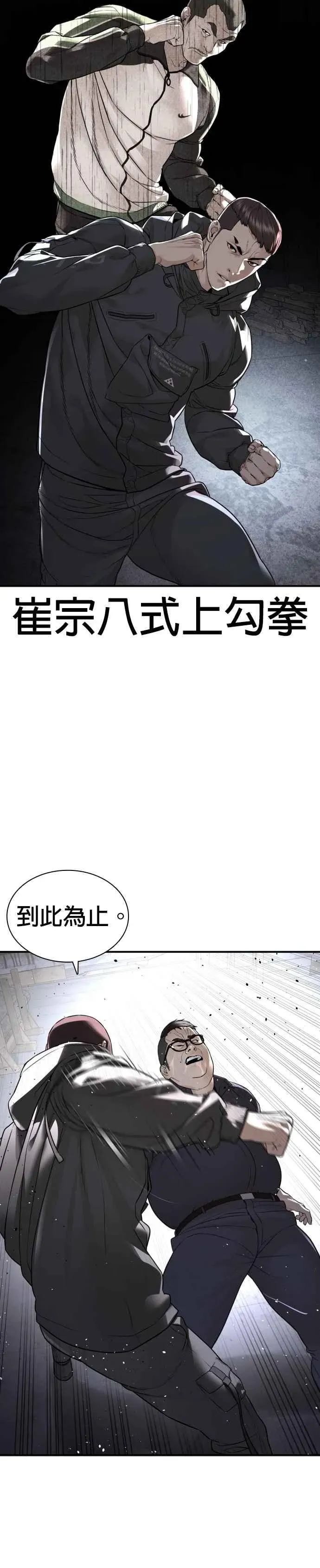 崔宗八式上勾拳

到此為止。